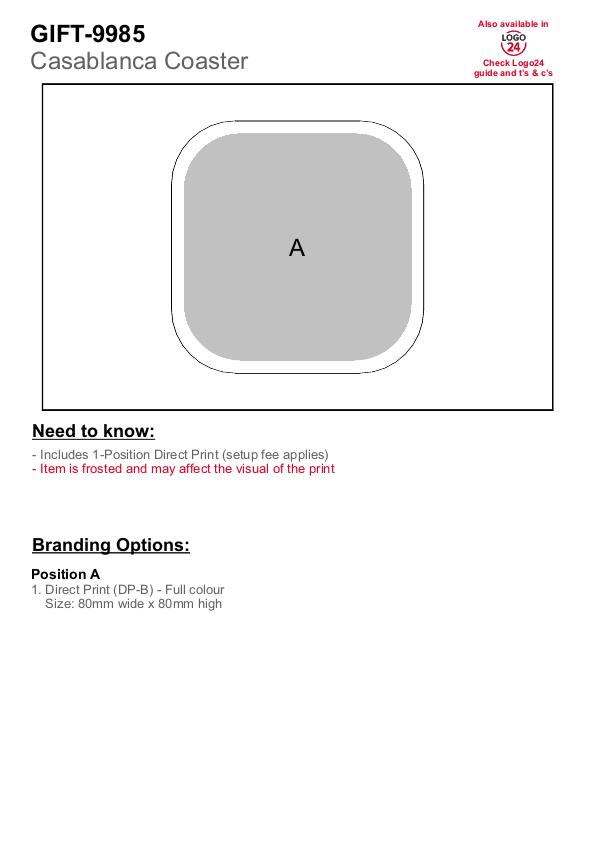 GIFT-9985
Casablanca Coaster

Also available in
LOGO 24
Check Logo24 guide and t's & c's

A

Need to know:

- Includes 1-Position Direct Print (setup fee applies)
- Item is frosted and may affect the visual of the print

Branding Options:

Position A
1. Direct Print (DP-B) - Full colour
Size: 80mm wide x 80mm high